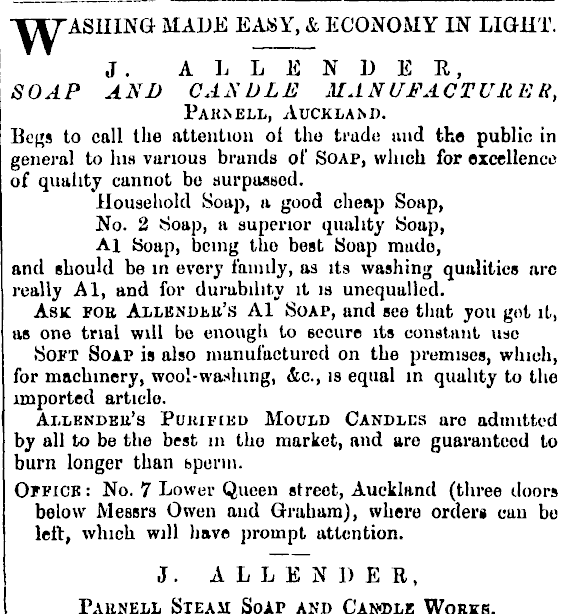 WASHING MADE EASY, & ECONOMY IN LIGHT.

J. ALLENDER,
SOAP AND CANDLE MANUFACTURER,
PARNELL, AUCKLAND.

Begs to call the attention of the trade and the public in general to his various brands of SOAP, which for excellence of quality cannot be surpassed.

Household Soap, a good cheap Soap,
No. 2 Soap, a superior quality Soap,
A1 Soap, being the best Soap made,

and should be in every family, as its washing qualities are really A1, and for durability it is unequalled.

ASK FOR ALLENDER'S A1 SOAP, and see that you get it, as one trial will be enough to secure its constant use

SOFT SOAP is also manufactured on the premises, which, for machinery, wool-washing, &c., is equal in quality to the imported article.

ALLENDER'S PURIFIED MOULD CANDLES are admitted by all to be the best in the market, and are guaranteed to burn longer than sperm.

OFFICE: No. 7 Lower Queen street, Auckland (three doors below Messrs Owen and Graham), where orders can be left, which will have prompt attention.

J. ALLENDER,
PARNELL STEAM SOAP AND CANDLE WORKS.